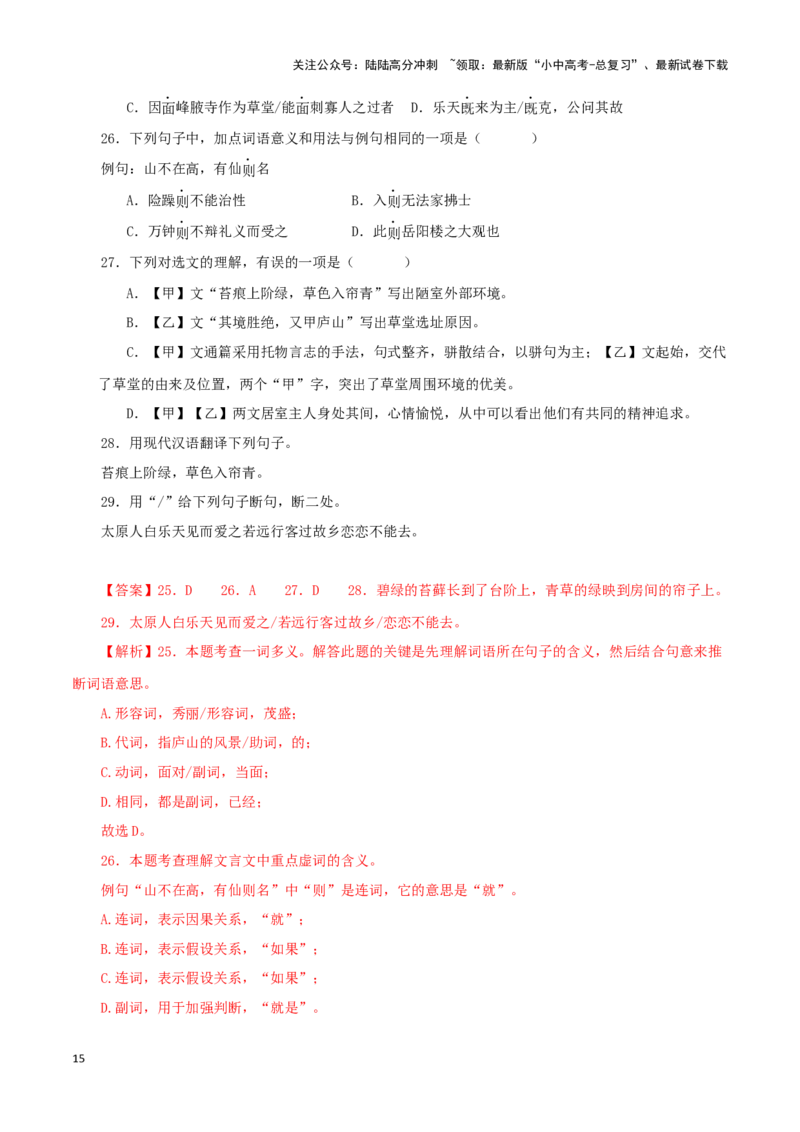 关注公众号：陆陆高分冲刺 ~领取：最新版“小中高考-总复习”、最新试卷下载

C.因面峰腋寺作为草堂/能面刺寡人之过者 D.乐天既来为主/既克，公问其故

26.下列句子中，加点词语意义和用法与例句相同的一项是（ ）

例句：山不在高，有仙则名

A.险躁则不能治性 B.入则无法家拂士

C.万钟则不辩礼义而受之 D.此则岳阳楼之大观也

27.下列对选文的理解，有误的一项是（ ）

A.【甲】文“苔痕上阶绿，草色入帘青”写出陋室外部环境。

B.【乙】文“其境胜绝，又甲庐山”写出草堂选址原因。

C.【甲】文通篇采用托物言志的手法，句式整齐，骈散结合，以骈句为主；【乙】文起始，交代了草堂的由来及位置，两个“甲”字，突出了草堂周围环境的优美。

D.【甲】【乙】两文居室主人身处其间，心情愉悦，从中可以看出他们有共同的精神追求。

28.用现代汉语翻译下列句子。

苔痕上阶绿，草色入帘青。

29.用“/”给下列句子断句，断二处。

太原人白乐天见而爱之若远行客过故乡恋恋不能去。

【答案】25.D 26.A 27.D 28.碧绿的苔藓长到了台阶上，青草的绿映到房间的帘子上。

29.太原人白乐天见而爱之/若远行客过故乡/恋恋不能去。

【解析】25.本题考查一词多义。解答此题的关键是先理解词语所在句子的含义，然后结合句意来推断词语意思。

A.形容词，秀丽/形容词，茂盛；

B.代词，指庐山的风景/助词，的；

C.动词，面对/副词，当面；

D.相同，都是副词，已经；

故选D。

26.本题考查理解文言文中重点虚词的含义。

例句“山不在高，有仙则名”中“则”是连词，它的意思是“就”。

A.连词，表示因果关系，“就”；

B.连词，表示假设关系，“如果”；

C.连词，表示假设关系，“如果”；

D.副词，用于加强判断，“就是”。

15